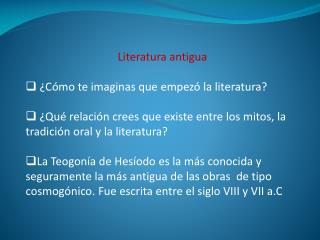 Literatura antigua

❑ ¿Cómo te imaginas que empezó la literatura?

❑ ¿Qué relación crees que existe entre los mitos, la tradición oral y la literatura?

❑La Teogonía de Hesíodo es la más conocida y seguramente la más antigua de las obras de tipo cosmogónico. Fue escrita entre el siglo VIII y VII a.C